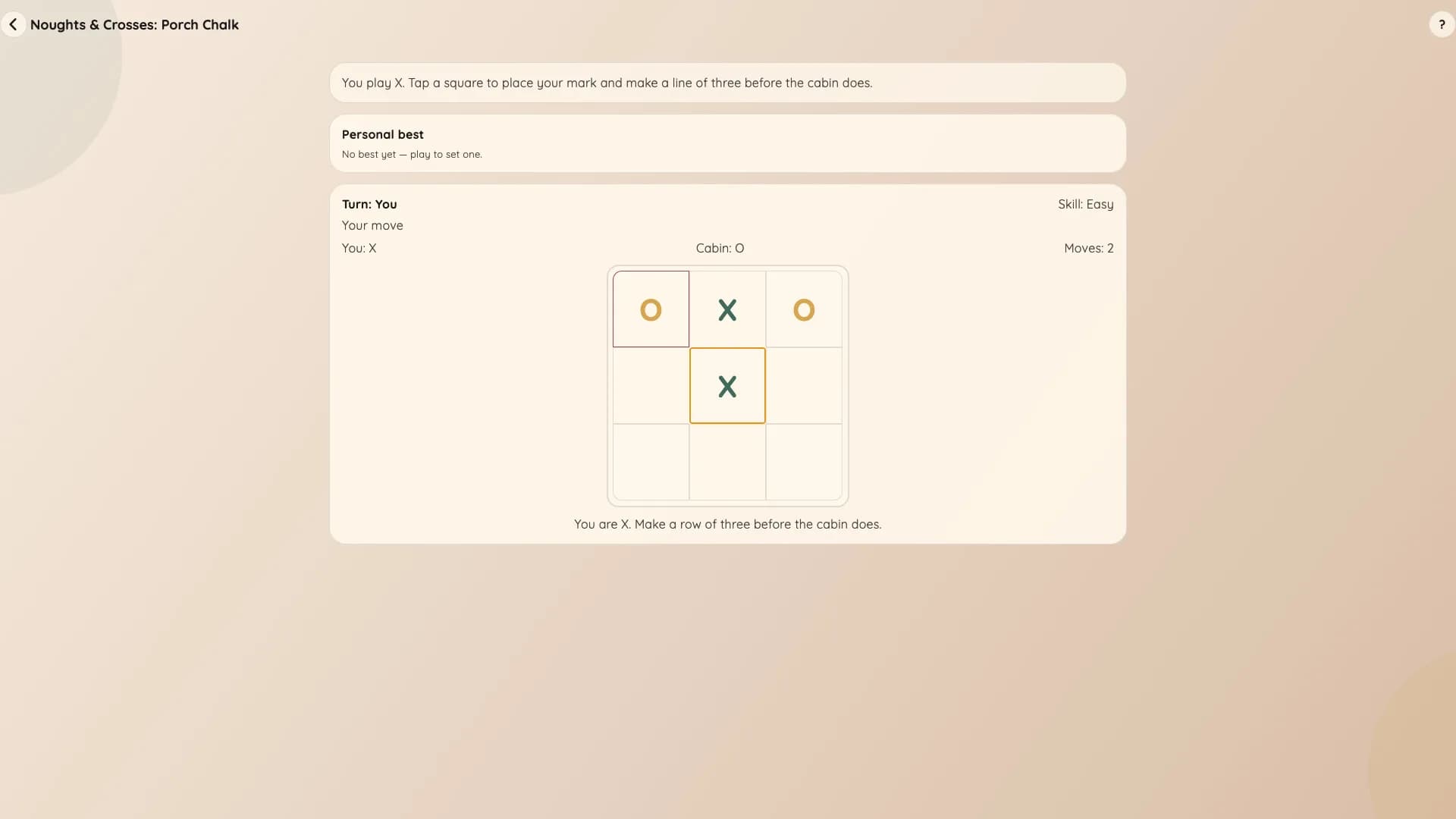 Noughts & Crosses: Porch Chalk

?

You play X. Tap a square to place your mark and make a line of three before the cabin does.

Personal best
No best yet — play to set one.

Turn: You
Skill: Easy
Your move
You: X
Cabin: O
Moves: 2

| O | X | O |
|---|---|---|
|   | X |   |
|   |   |   |

You are X. Make a row of three before the cabin does.